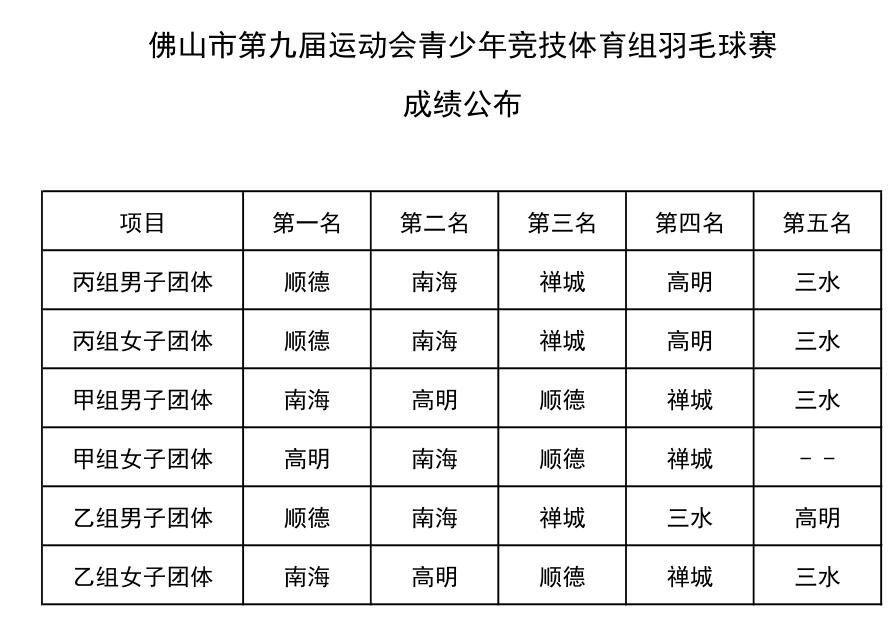 佛山市第九届运动会青少年竞技体育组羽毛球赛

成绩公布

| 项目 | 第一名 | 第二名 | 第三名 | 第四名 | 第五名 |
|---|---|---|---|---|---|
| 丙组男子团体 | 顺德 | 南海 | 禅城 | 高明 | 三水 |
| 丙组女子团体 | 顺德 | 南海 | 禅城 | 高明 | 三水 |
| 甲组男子团体 | 南海 | 高明 | 顺德 | 禅城 | 三水 |
| 甲组女子团体 | 高明 | 南海 | 顺德 | 禅城 | －－ |
| 乙组男子团体 | 顺德 | 南海 | 禅城 | 三水 | 高明 |
| 乙组女子团体 | 南海 | 高明 | 顺德 | 禅城 | 三水 |